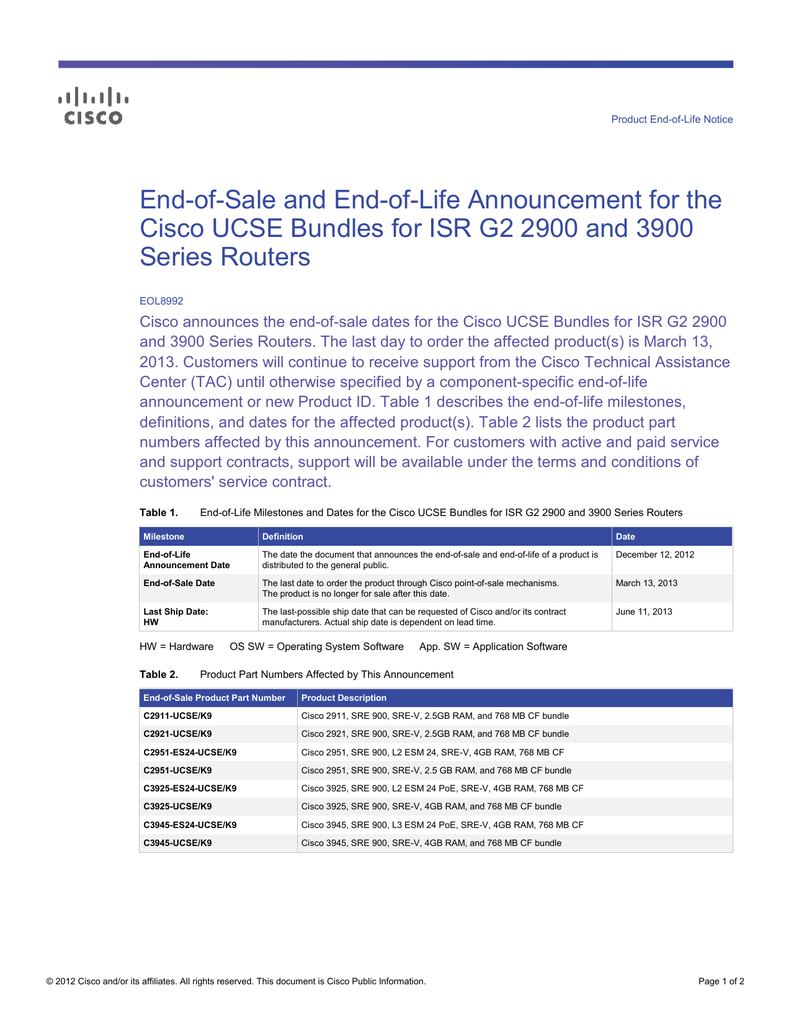 CISCO

Product End-of-Life Notice

End-of-Sale and End-of-Life Announcement for the Cisco UCSE Bundles for ISR G2 2900 and 3900 Series Routers

EOL8992

Cisco announces the end-of-sale dates for the Cisco UCSE Bundles for ISR G2 2900 and 3900 Series Routers. The last day to order the affected product(s) is March 13, 2013. Customers will continue to receive support from the Cisco Technical Assistance Center (TAC) until otherwise specified by a component-specific end-of-life announcement or new Product ID. Table 1 describes the end-of-life milestones, definitions, and dates for the affected product(s). Table 2 lists the product part numbers affected by this announcement. For customers with active and paid service and support contracts, support will be available under the terms and conditions of customers' service contract.

Table 1. End-of-Life Milestones and Dates for the Cisco UCSE Bundles for ISR G2 2900 and 3900 Series Routers

| Milestone | Definition | Date |
|---|---|---|
| End-of-Life Announcement Date | The date the document that announces the end-of-sale and end-of-life of a product is distributed to the general public. | December 12, 2012 |
| End-of-Sale Date | The last date to order the product through Cisco point-of-sale mechanisms. The product is no longer for sale after this date. | March 13, 2013 |
| Last Ship Date: HW | The last-possible ship date that can be requested of Cisco and/or its contract manufacturers. Actual ship date is dependent on lead time. | June 11, 2013 |

HW = Hardware OS SW = Operating System Software App. SW = Application Software

Table 2. Product Part Numbers Affected by This Announcement

| End-of-Sale Product Part Number | Product Description |
|---|---|
| C2911-UCSE/K9 | Cisco 2911, SRE 900, SRE-V, 2.5GB RAM, and 768 MB CF bundle |
| C2921-UCSE/K9 | Cisco 2921, SRE 900, SRE-V, 2.5GB RAM, and 768 MB CF bundle |
| C2951-ES24-UCSE/K9 | Cisco 2951, SRE 900, L2 ESM 24, SRE-V, 4GB RAM, 768 MB CF |
| C2951-UCSE/K9 | Cisco 2951, SRE 900, SRE-V, 2.5 GB RAM, and 768 MB CF bundle |
| C3925-ES24-UCSE/K9 | Cisco 3925, SRE 900, L2 ESM 24 PoE, SRE-V, 4GB RAM, 768 MB CF |
| C3925-UCSE/K9 | Cisco 3925, SRE 900, SRE-V, 4GB RAM, and 768 MB CF bundle |
| C3945-ES24-UCSE/K9 | Cisco 3945, SRE 900, L3 ESM 24 PoE, SRE-V, 4GB RAM, 768 MB CF |
| C3945-UCSE/K9 | Cisco 3945, SRE 900, SRE-V, 4GB RAM, and 768 MB CF bundle |

© 2012 Cisco and/or its affiliates. All rights reserved. This document is Cisco Public Information. Page 1 of 2